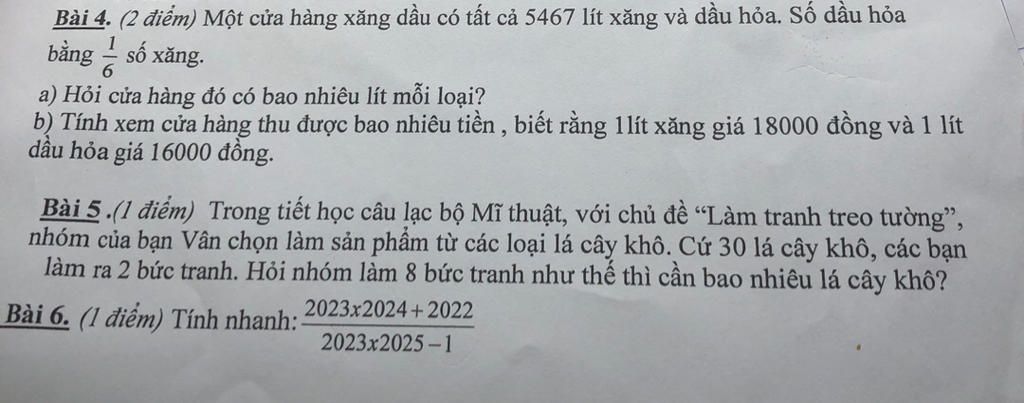 Bài 4. (2 điểm) Một cửa hàng xăng dầu có tất cả 5467 lít xăng và dầu hỏa. Số dầu hỏa bằng $\frac{1}{6}$ số xăng.

a) Hỏi cửa hàng đó có bao nhiêu lít mỗi loại?

b) Tính xem cửa hàng thu được bao nhiêu tiền , biết rằng 1lít xăng giá 18000 đồng và 1 lít dầu hỏa giá 16000 đồng.

Bài 5 .(1 điểm) Trong tiết học câu lạc bộ Mĩ thuật, với chủ đề "Làm tranh treo tường", nhóm của bạn Vân chọn làm sản phẩm từ các loại lá cây khô. Cứ 30 lá cây khô, các bạn làm ra 2 bức tranh. Hỏi nhóm làm 8 bức tranh như thế thì cần bao nhiêu lá cây khô?

Bài 6. (1 điểm) Tính nhanh: $\frac{2023x2024+2022}{2023x2025-1}$